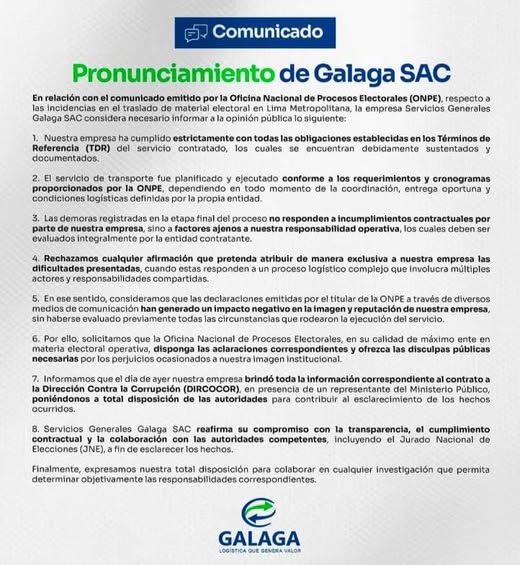 Comunicado

Pronunciamiento de Galaga SAC

En relación con el comunicado emitido por la Oficina Nacional de Procesos Electorales (ONPE), respecto a las incidencias en el traslado de material electoral en Lima Metropolitana, la empresa Servicios Generales Galaga SAC considera necesario informar a la opinión pública lo siguiente:

1. Nuestra empresa ha cumplido estrictamente con todas las obligaciones establecidas en los Términos de Referencia (TDR) del servicio contratado, los cuales se encuentran debidamente sustentados y documentados.

2. El servicio de transporte fue planificado y ejecutado conforme a los requerimientos y cronogramas proporcionados por la ONPE, dependiendo en todo momento de la coordinación, entrega oportuna y condiciones logísticas definidas por la propia entidad.

3. Las demoras registradas en la etapa final del proceso no responden a incumplimientos contractuales por parte de nuestra empresa, sino a factores ajenos a nuestra responsabilidad operativa, los cuales deben ser evaluados integralmente por la entidad contratante.

4. Rechazamos cualquier afirmación que pretenda atribuir de manera exclusiva a nuestra empresa las dificultades presentadas, cuando estas responden a un proceso logístico complejo que involucra múltiples actores y responsabilidades compartidas.

5. En ese sentido, consideramos que las declaraciones emitidas por el titular de la ONPE a través de diversos medios de comunicación han generado un impacto negativo en la imagen y reputación de nuestra empresa, sin haberse evaluado previamente todas las circunstancias que rodearon la ejecución del servicio.

6. Por ello, solicitamos que la Oficina Nacional de Procesos Electorales, en su calidad de máximo ente en materia electoral operativa, disponga las aclaraciones correspondientes y ofrezca las disculpas públicas necesarias por los perjuicios ocasionados a nuestra imagen institucional.

7. Informamos que el día de ayer nuestra empresa brindó toda la información correspondiente al contrato a la Dirección Contra la Corrupción (DIRCOCOR), en presencia de un representante del Ministerio Público, poniéndonos a total disposición de las autoridades para contribuir al esclarecimiento de los hechos ocurridos.

8. Servicios Generales Galaga SAC reafirma su compromiso con la transparencia, el cumplimiento contractual y la colaboración con las autoridades competentes, incluyendo el Jurado Nacional de Elecciones (JNE), a fin de esclarecer los hechos.

Finalmente, expresamos nuestra total disposición para colaborar en cualquier investigación que permita determinar objetivamente las responsabilidades correspondientes.

GALAGA
LOGÍSTICA QUE GENERA VALOR